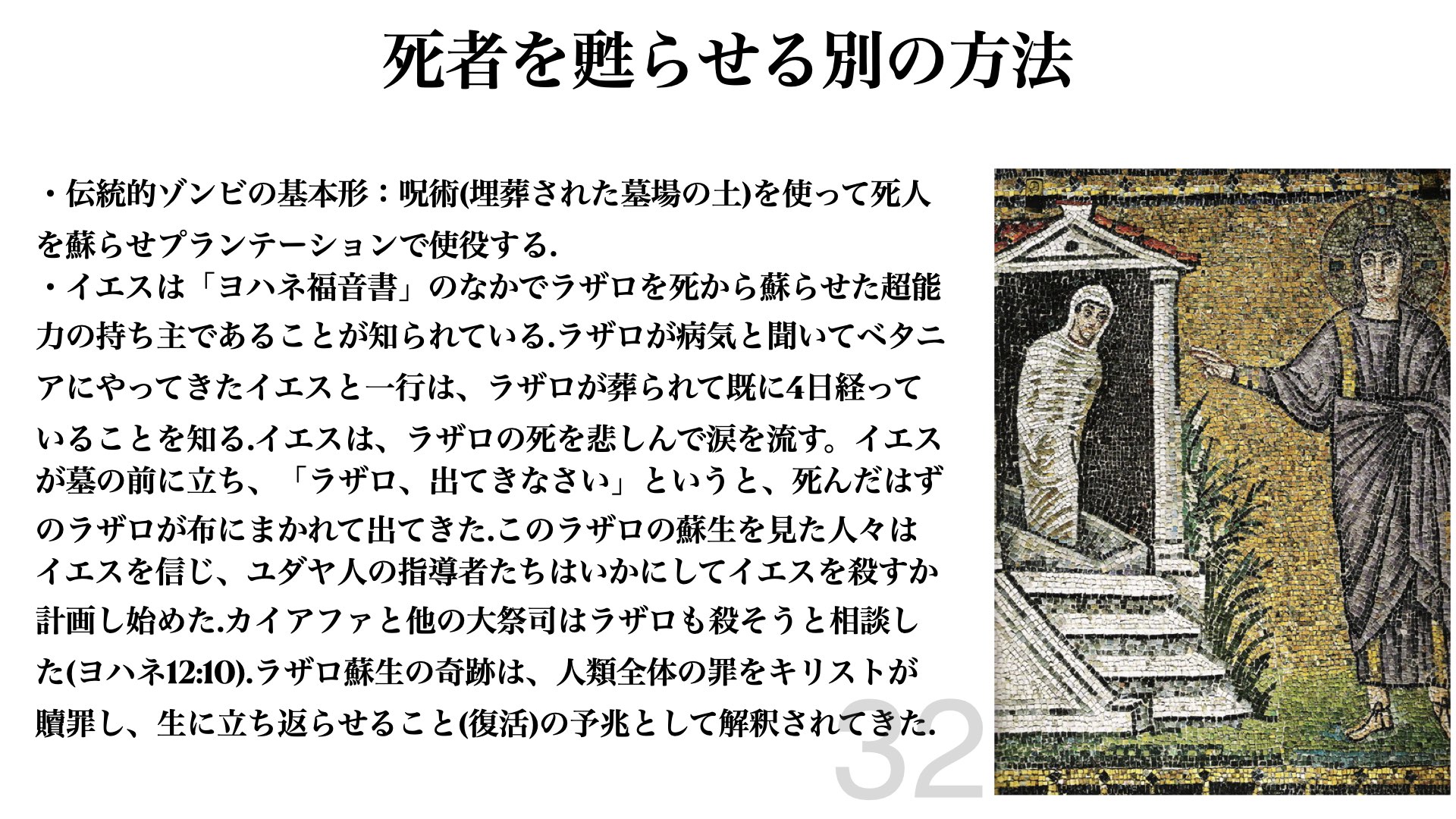 死者を甦らせる別の方法

・伝統的ゾンビの基本形：呪術(埋葬された墓場の土)を使って死人を蘇らせプランテーションで使役する.
・イエスは「ヨハネ福音書」のなかでラザロを死から蘇らせた超能力の持ち主であることが知られている.ラザロが病気と聞いてベタニアにやってきたイエスと一行は、ラザロが葬られて既に4日経っていることを知る.イエスは、ラザロの死を悲しんで涙を流す。イエスが墓の前に立ち、「ラザロ、出てきなさい」というと、死んだはずのラザロが布にまかれて出てきた.このラザロの蘇生を見た人々はイエスを信じ、ユダヤ人の指導者たちはいかにしてイエスを殺すか計画し始めた.カイアファと他の大祭司はラザロも殺そうと相談した(ヨハネ12:10).ラザロ蘇生の奇跡は、人類全体の罪をキリストが贖罪し、生に立ち返らせること(復活)の予兆として解釈されてきた.

32